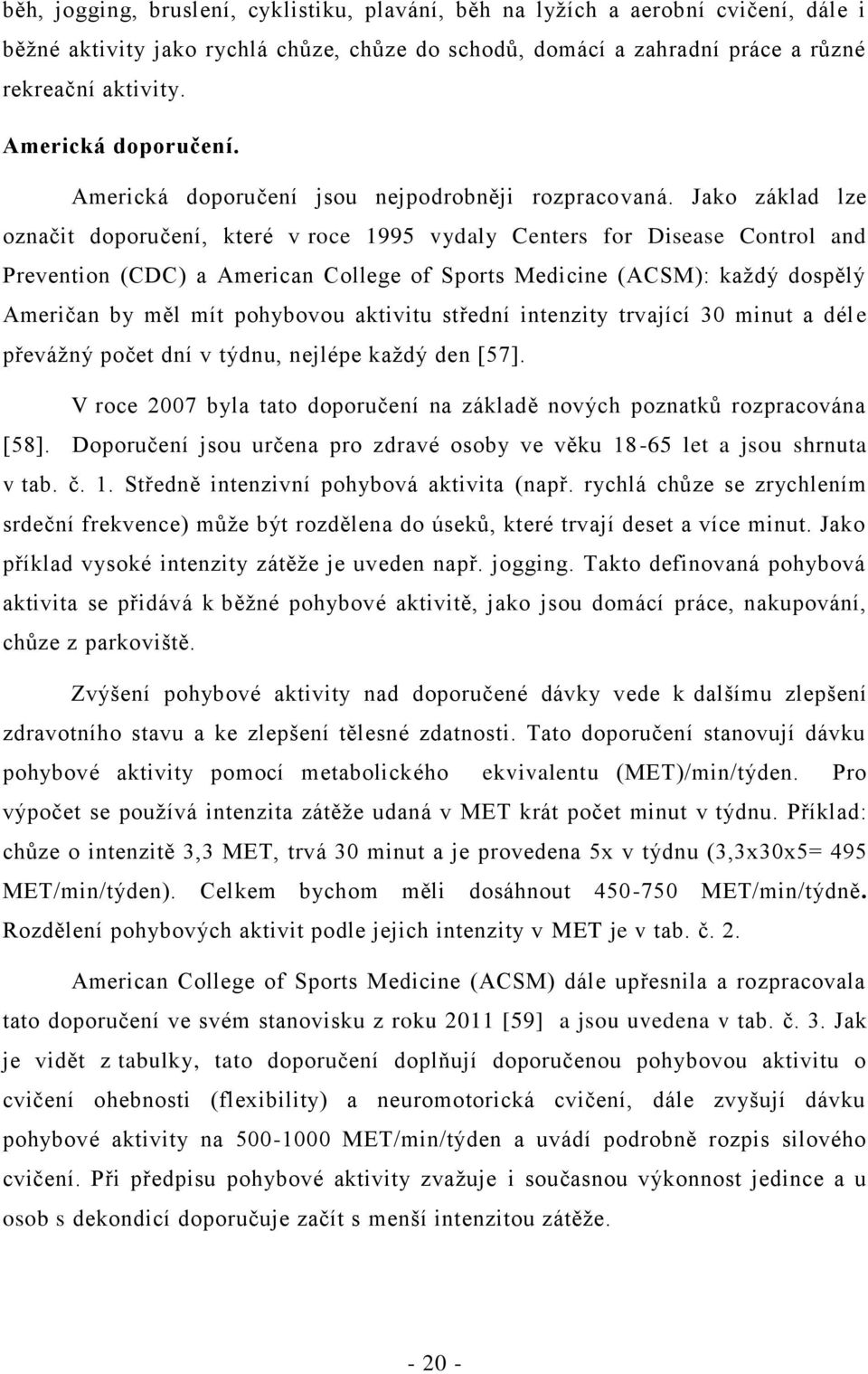 běh, jogging, bruslení, cyklistiku, plavání, běh na lyžích a aerobní cvičení, dále i běžné aktivity jako rychlá chůze, chůze do schodů, domácí a zahradní práce a různé rekreační aktivity.

Americká doporučení.

Americká doporučení jsou nejpodrobněji rozpracovaná. Jako základ lze označit doporučení, které v roce 1995 vydaly Centers for Disease Control and Prevention (CDC) a American College of Sports Medicine (ACSM): každý dospělý Američan by měl mít pohybovou aktivitu střední intenzity trvající 30 minut a déle převážný počet dní v týdnu, nejlépe každý den [57].

V roce 2007 byla tato doporučení na základě nových poznatků rozpracována [58]. Doporučení jsou určena pro zdravé osoby ve věku 18-65 let a jsou shrnuta v tab. č. 1. Středně intenzivní pohybová aktivita (např. rychlá chůze se zrychlením srdeční frekvence) může být rozdělena do úseků, které trvají deset a více minut. Jako příklad vysoké intenzity zátěže je uveden např. jogging. Takto definovaná pohybová aktivita se přidává k běžné pohybové aktivitě, jako jsou domácí práce, nakupování, chůze z parkoviště.

Zvýšení pohybové aktivity nad doporučené dávky vede k dalšímu zlepšení zdravotního stavu a ke zlepšení tělesné zdatnosti. Tato doporučení stanovují dávku pohybové aktivity pomocí metabolického ekvivalentu (MET)/min/týden. Pro výpočet se používá intenzita zátěže udaná v MET krát počet minut v týdnu. Příklad: chůze o intenzitě 3,3 MET, trvá 30 minut a je provedena 5x v týdnu (3,3x30x5= 495 MET/min/týden). Celkem bychom měli dosáhnout 450-750 MET/min/týdně. Rozdělení pohybových aktivit podle jejich intenzity v MET je v tab. č. 2.

American College of Sports Medicine (ACSM) dále upřesnila a rozpracovala tato doporučení ve svém stanovisku z roku 2011 [59] a jsou uvedena v tab. č. 3. Jak je vidět z tabulky, tato doporučení doplňují doporučenou pohybovou aktivitu o cvičení ohebnosti (flexibility) a neuromotorická cvičení, dále zvyšují dávku pohybové aktivity na 500-1000 MET/min/týden a uvádí podrobně rozpis silového cvičení. Při předpisu pohybové aktivity zvažuje i současnou výkonnost jedince a u osob s dekondicí doporučuje začít s menší intenzitou zátěže.

- 20 -